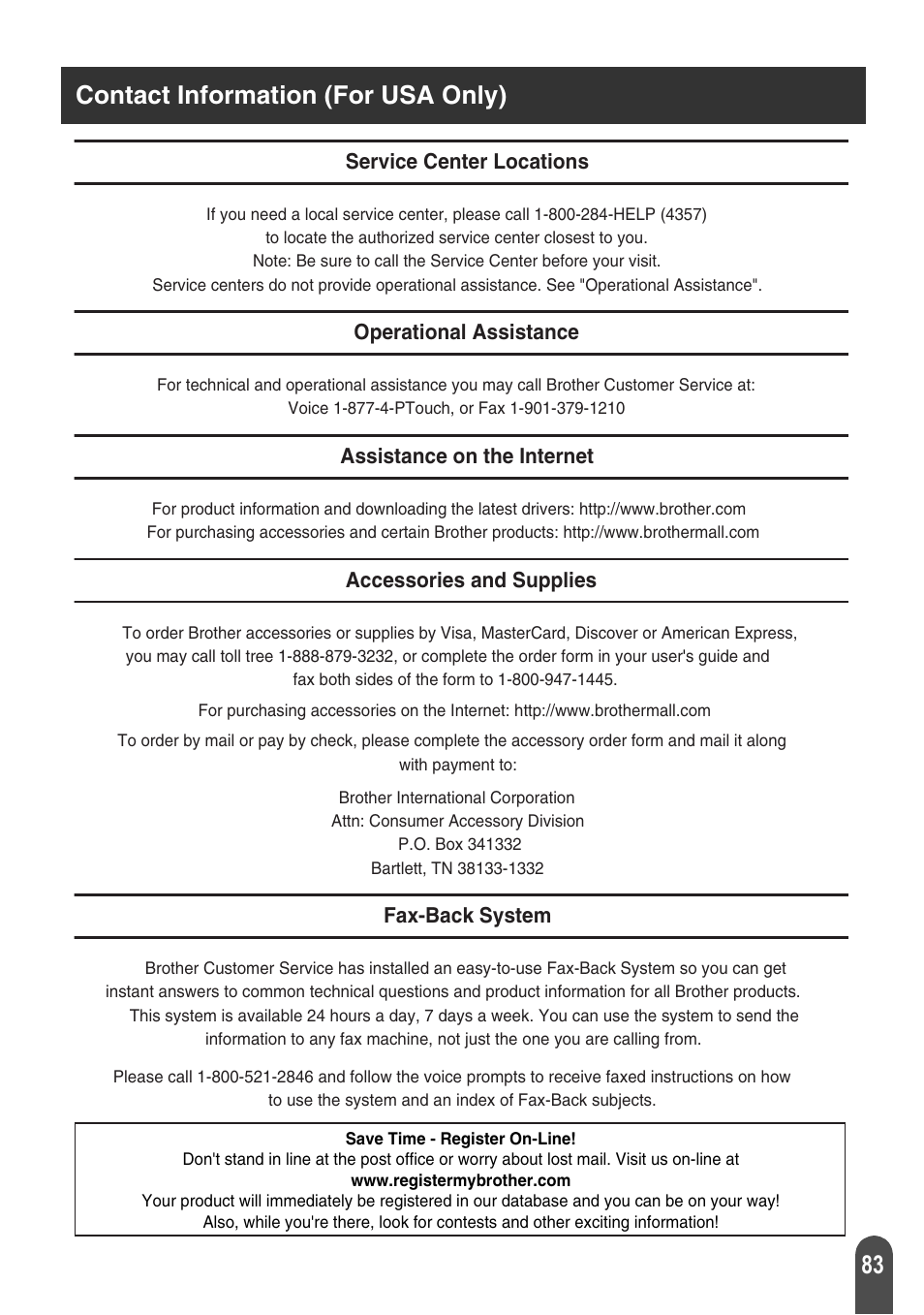 Contact Information (For USA Only)

Service Center Locations

If you need a local service center, please call 1-800-284-HELP (4357) to locate the authorized service center closest to you.
Note: Be sure to call the Service Center before your visit.
Service centers do not provide operational assistance. See "Operational Assistance".

Operational Assistance

For technical and operational assistance you may call Brother Customer Service at:
Voice 1-877-4-PTouch, or Fax 1-901-379-1210

Assistance on the Internet

For product information and downloading the latest drivers: http://www.brother.com
For purchasing accessories and certain Brother products: http://www.brothermall.com

Accessories and Supplies

To order Brother accessories or supplies by Visa, MasterCard, Discover or American Express, you may call toll tree 1-888-879-3232, or complete the order form in your user's guide and fax both sides of the form to 1-800-947-1445.

For purchasing accessories on the Internet: http://www.brothermall.com

To order by mail or pay by check, please complete the accessory order form and mail it along with payment to:

Brother International Corporation
Attn: Consumer Accessory Division
P.O. Box 341332
Bartlett, TN 38133-1332

Fax-Back System

Brother Customer Service has installed an easy-to-use Fax-Back System so you can get instant answers to common technical questions and product information for all Brother products. This system is available 24 hours a day, 7 days a week. You can use the system to send the information to any fax machine, not just the one you are calling from.

Please call 1-800-521-2846 and follow the voice prompts to receive faxed instructions on how to use the system and an index of Fax-Back subjects.

Save Time - Register On-Line!
Don't stand in line at the post office or worry about lost mail. Visit us on-line at
www.registermybrother.com
Your product will immediately be registered in our database and you can be on your way!
Also, while you're there, look for contests and other exciting information!

83